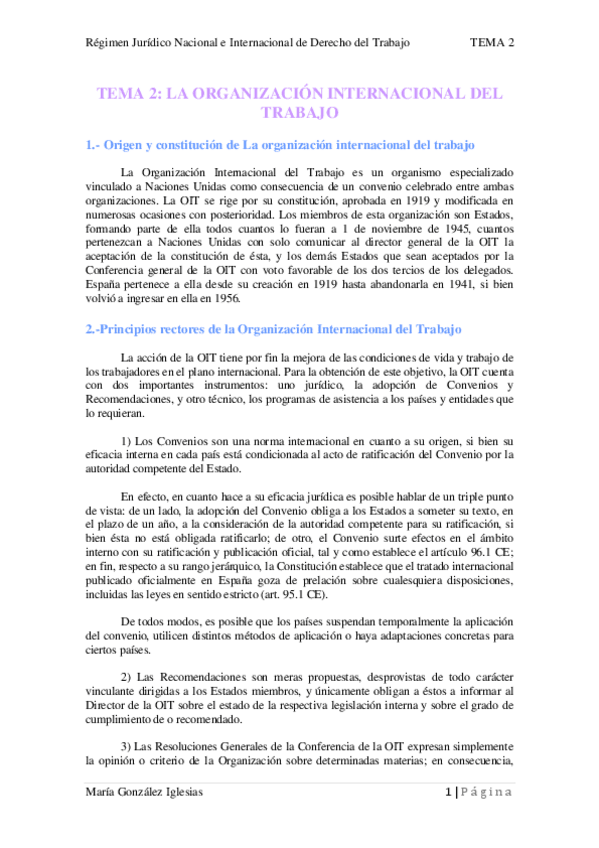 Régimen Jurídico Nacional e Internacional de Derecho del Trabajo TEMA 2

TEMA 2: LA ORGANIZACIÓN INTERNACIONAL DEL TRABAJO

1.- Origen y constitución de La organización internacional del trabajo

La Organización Internacional del Trabajo es un organismo especializado vinculado a Naciones Unidas como consecuencia de un convenio celebrado entre ambas organizaciones. La OIT se rige por su constitución, aprobada en 1919 y modificada en numerosas ocasiones con posterioridad. Los miembros de esta organización son Estados, formando parte de ella todos cuantos lo fueran a 1 de noviembre de 1945, cuantos pertenezcan a Naciones Unidas con solo comunicar al director general de la OIT la aceptación de la constitución de ésta, y los demás Estados que sean aceptados por la Conferencia general de la OIT con voto favorable de los dos tercios de los delegados. España pertenece a ella desde su creación en 1919 hasta abandonarla en 1941, si bien volvió a ingresar en ella en 1956.

2.-Principios rectores de la Organización Internacional del Trabajo

La acción de la OIT tiene por fin la mejora de las condiciones de vida y trabajo de los trabajadores en el plano internacional. Para la obtención de este objetivo, la OIT cuenta con dos importantes instrumentos: uno jurídico, la adopción de Convenios y Recomendaciones, y otro técnico, los programas de asistencia a los países y entidades que lo requieran.

1) Los Convenios son una norma internacional en cuanto a su origen, si bien su eficacia interna en cada país está condicionada al acto de ratificación del Convenio por la autoridad competente del Estado.

En efecto, en cuanto hace a su eficacia jurídica es posible hablar de un triple punto de vista: de un lado, la adopción del Convenio obliga a los Estados a someter su texto, en el plazo de un año, a la consideración de la autoridad competente para su ratificación, si bien ésta no está obligada ratificarlo; de otro, el Convenio surte efectos en el ámbito interno con su ratificación y publicación oficial, tal y como establece el artículo 96.1 CE; en fin, respecto a su rango jerárquico, la Constitución establece que el tratado internacional publicado oficialmente en España goza de prelación sobre cualesquiera disposiciones, incluidas las leyes en sentido estricto (art. 95.1 CE).

De todos modos, es posible que los países suspendan temporalmente la aplicación del convenio, utilicen distintos métodos de aplicación o haya adaptaciones concretas para ciertos países.

2) Las Recomendaciones son meras propuestas, desprovistas de todo carácter vinculante dirigidas a los Estados miembros, y únicamente obligan a éstos a informar al Director de la OIT sobre el estado de la respectiva legislación interna y sobre el grado de cumplimiento de o recomendado.

3) Las Resoluciones Generales de la Conferencia de la OIT expresan simplemente la opinión o criterio de la Organización sobre determinadas materias; en consecuencia,

María González Iglesias 1 | Página